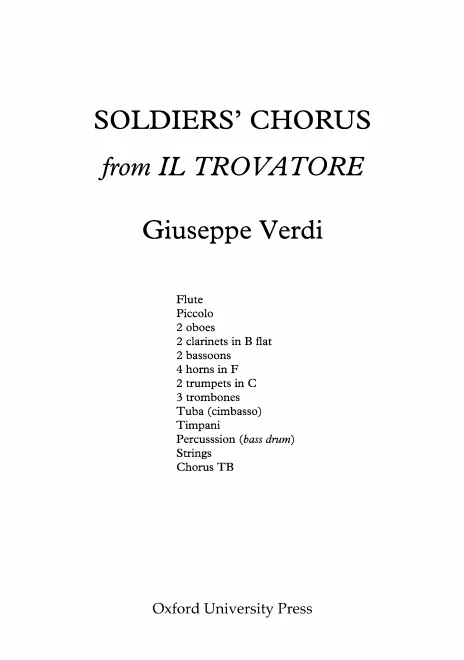 SOLDIERS' CHORUS
from IL TROVATORE

Giuseppe Verdi

Flute
Piccolo
2 oboes
2 clarinets in B flat
2 bassoons
4 horns in F
2 trumpets in C
3 trombones
Tuba (cimbasso)
Timpani
Percusssion (bass drum)
Strings
Chorus TB

Oxford University Press